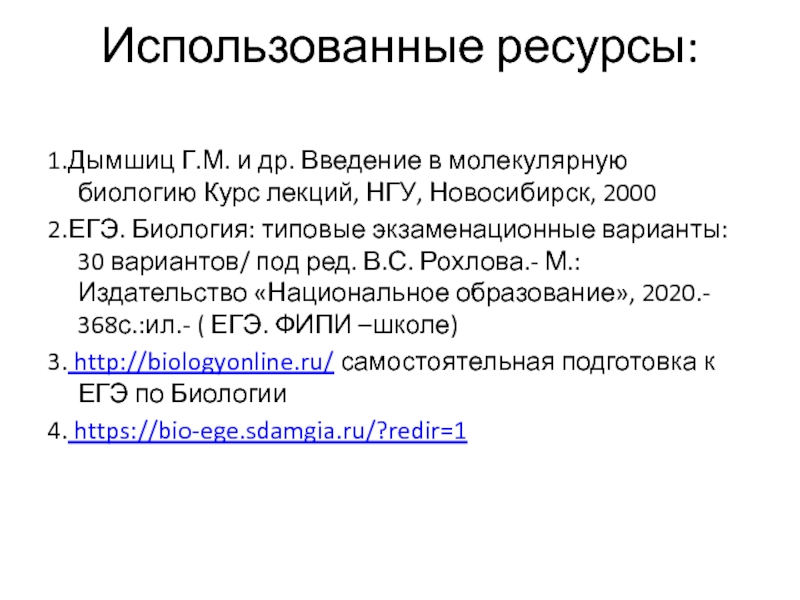 Использованные ресурсы:

1.Дымшиц Г.М. и др. Введение в молекулярную биологию Курс лекций, НГУ, Новосибирск, 2000

2.ЕГЭ. Биология: типовые экзаменационные варианты: 30 вариантов/ под ред. В.С. Рохлова.- М.: Издательство «Национальное образование», 2020.- 368с.:ил.- ( ЕГЭ. ФИПИ –школе)

3. http://biologyonline.ru/ самостоятельная подготовка к ЕГЭ по Биологии

4. https://bio-ege.sdamgia.ru/?redir=1